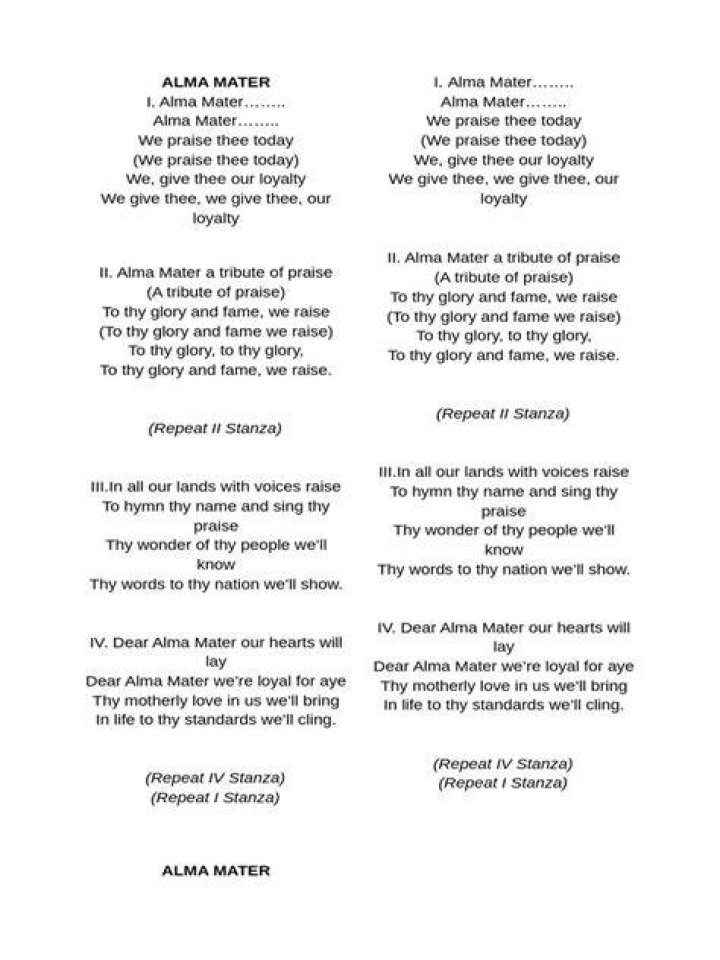 ALMA MATER
I. Alma Mater……..
Alma Mater……..
We praise thee today
(We praise thee today)
We, give thee our loyalty
We give thee, we give thee, our loyalty

II. Alma Mater a tribute of praise
(A tribute of praise)
To thy glory and fame, we raise
(To thy glory and fame we raise)
To thy glory, to thy glory,
To thy glory and fame, we raise.

(Repeat II Stanza)

III.In all our lands with voices raise
To hymn thy name and sing thy praise
Thy wonder of thy people we'll know
Thy words to thy nation we'll show.

IV. Dear Alma Mater our hearts will lay
Dear Alma Mater we're loyal for aye
Thy motherly love in us we'll bring
In life to thy standards we'll cling.

(Repeat IV Stanza)
(Repeat I Stanza)

ALMA MATER

I. Alma Mater……..
Alma Mater……..
We praise thee today
(We praise thee today)
We, give thee our loyalty
We give thee, we give thee, our loyalty

II. Alma Mater a tribute of praise
(A tribute of praise)
To thy glory and fame, we raise
(To thy glory and fame we raise)
To thy glory, to thy glory,
To thy glory and fame, we raise.

(Repeat II Stanza)

III.In all our lands with voices raise
To hymn thy name and sing thy praise
Thy wonder of thy people we'll know
Thy words to thy nation we'll show.

IV. Dear Alma Mater our hearts will lay
Dear Alma Mater we're loyal for aye
Thy motherly love in us we'll bring
In life to thy standards we'll cling.

(Repeat IV Stanza)
(Repeat I Stanza)